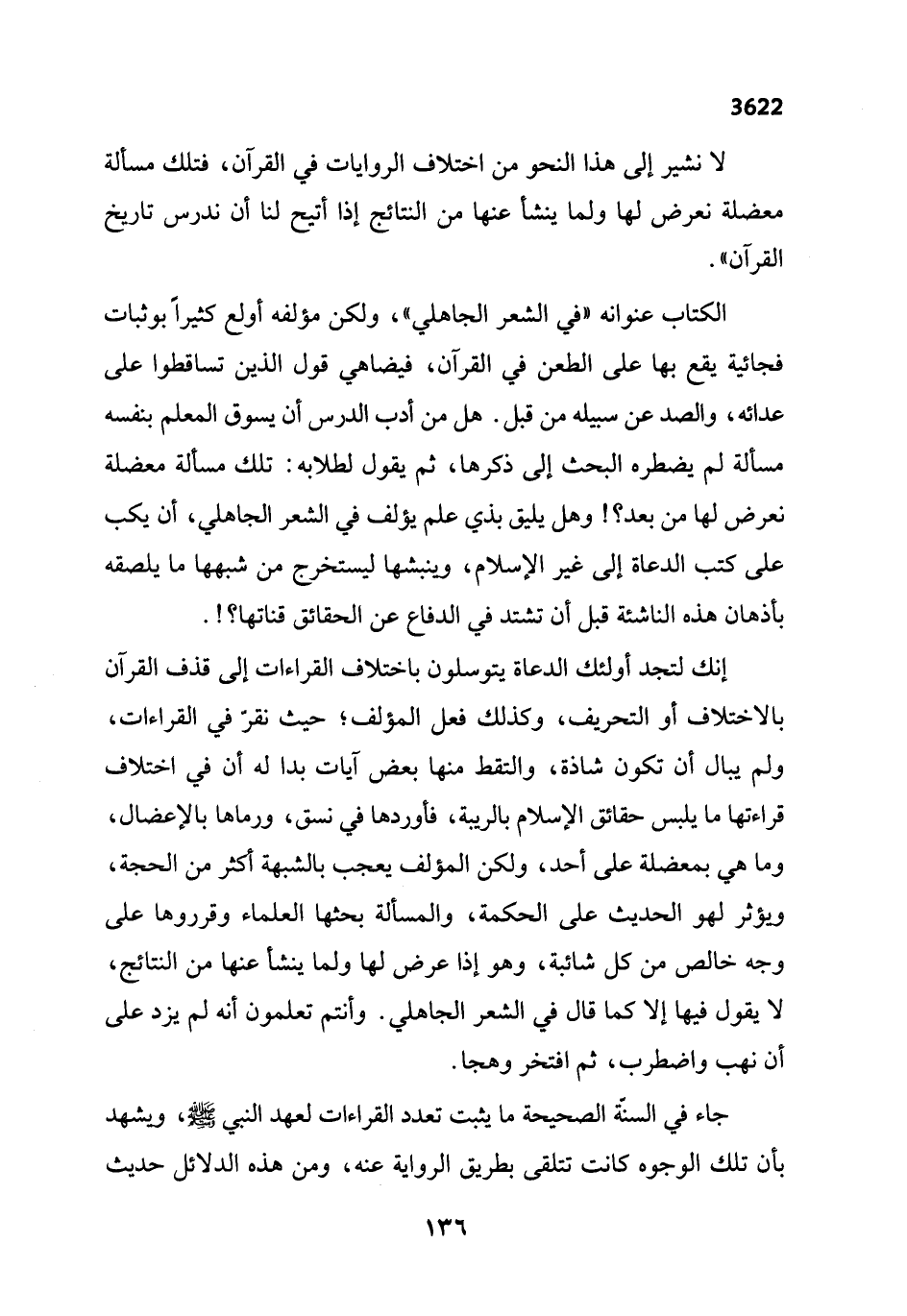 3622

لا نشير إلى هذا النحو من اختلاف الروايات في القرآن، فتلك مسألة معضلة نعرض لها ولما ينشأ عنها من النتائج إذا أتيح لنا أن ندرس تاريخ القرآن».

الكتاب عنوانه «في الشعر الجاهلي»، ولكن مؤلفه أولع كثيراً بوثبات فجائية يقع بها على الطعن في القرآن، فيضاهي قول الذين تساقطوا على عدائه، والصد عن سبيله من قبل. هل من أدب الدرس أن يسوق المعلم بنفسه مسألة لم يضطره البحث إلى ذكرها، ثم يقول لطلابه: تلك مسألة معضلة نعرض لها من بعد؟! وهل يليق بذي علم يؤلف في الشعر الجاهلي، أن يكب على كتب الدعاة إلى غير الإسلام، وينبشها ليستخرج من شبهها ما يلصقه بأذهان هذه الناشئة قبل أن تشتد في الدفاع عن الحقائق قناتها؟!.

إنك لتجد أولئك الدعاة يتوسلون باختلاف القراءات إلى قذف القرآن بالاختلاف أو التحريف، وكذلك فعل المؤلف؛ حيث نقرّ في القراءات، ولم يبال أن تكون شاذة، والتقط منها بعض آيات بدا له أن في اختلاف قراءتها ما يلبس حقائق الإسلام بالريبة، فأوردها في نسق، ورماها بالإعضال، وما هي بمعضلة على أحد، ولكن المؤلف يعجب بالشبهة أكثر من الحجة، ويؤثر لهو الحديث على الحكمة، والمسألة بحثها العلماء وقرروها على وجه خالص من كل شائبة، وهو إذا عرض لها ولما ينشأ عنها من النتائج، لا يقول فيها إلا كما قال في الشعر الجاهلي. وأنتم تعلمون أنه لم يزد على أن نهب واضطرب، ثم افتخر وهجا.

جاء في السنّة الصحيحة ما يثبت تعدد القراءات لعهد النبي ﷺ، ويشهد بأن تلك الوجوه كانت تتلقى بطريق الرواية عنه، ومن هذه الدلائل حديث

١٣٦